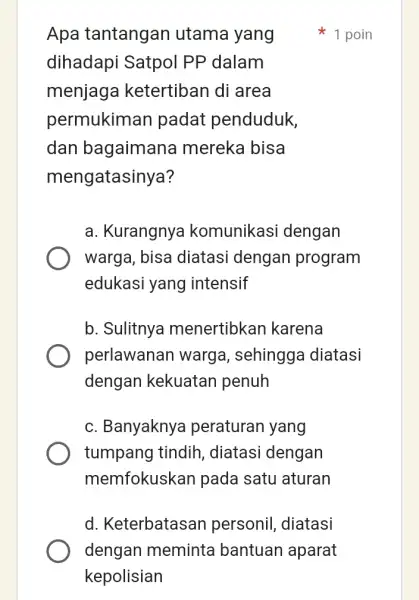 Apa tantangan utama yang dihadapi Satpol PP dalam menjaga ketertiban di area permukiman padat penduduk, dan bagaimana mereka bisa mengatasinya?

* 1 poin

a. Kurangnya komunikasi dengan warga, bisa diatasi dengan program edukasi yang intensif

b. Sulitnya menertibkan karena perlawanan warga, sehingga diatasi dengan kekuatan penuh

c. Banyaknya peraturan yang tumpang tindih, diatasi dengan memfokuskan pada satu aturan

d. Keterbatasan personil, diatasi dengan meminta bantuan aparat kepolisian